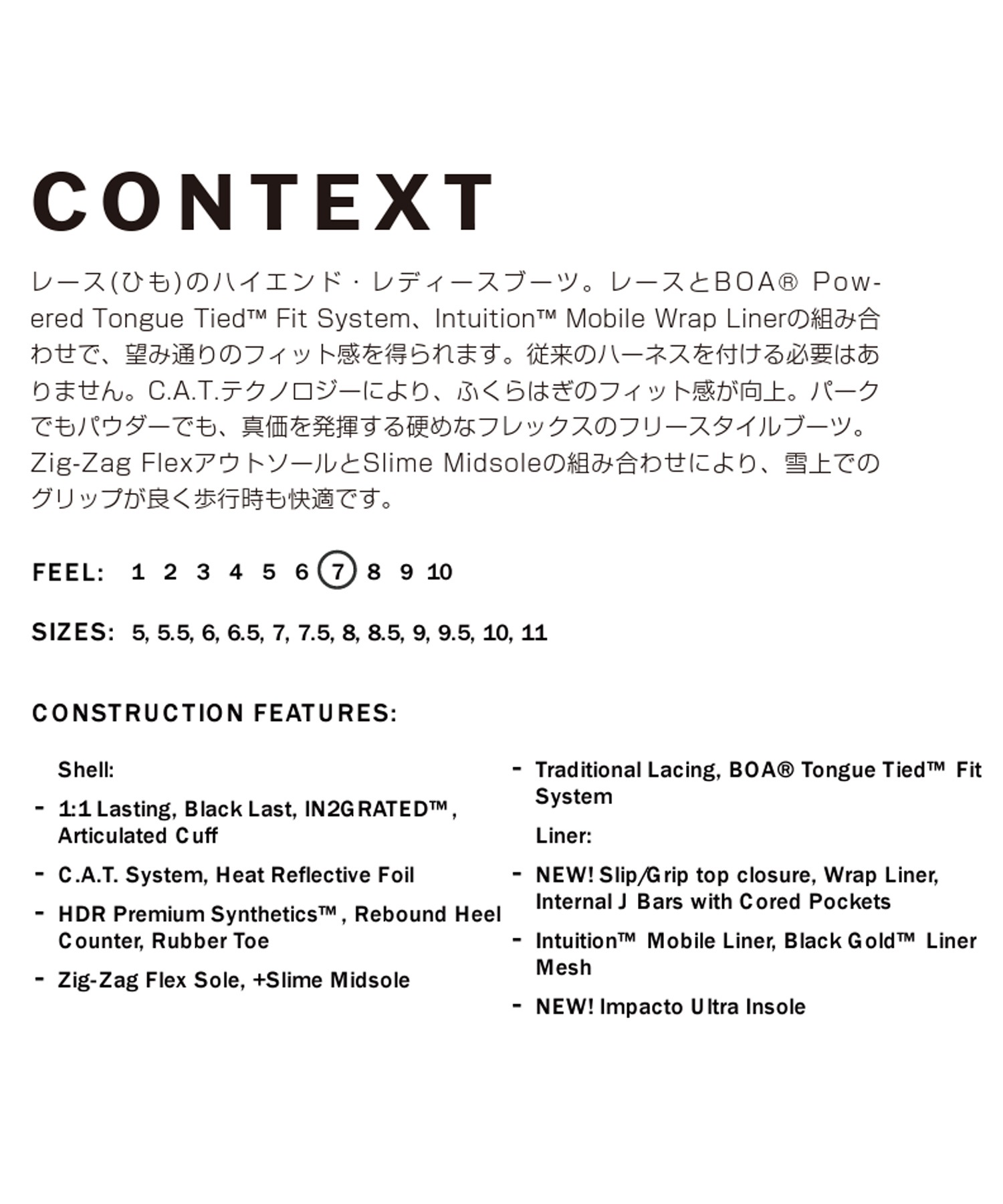 CONTEXT

レース(ひも)のハイエンド・レディースブーツ。レースとBOA® Powered Tongue Tied™ Fit System、Intuition™ Mobile Wrap Linerの組み合わせで、望み通りのフィット感を得られます。従来のハーネスを付ける必要はありません。C.A.T.テクノロジーにより、ふくらはぎのフィット感が向上。パークでもパウダーでも、真価を発揮する硬めなフレックスのフリースタイルブーツ。Zig-Zag FlexアウトソールとSlime Midsoleの組み合わせにより、雪上でのグリップが良く歩行時も快適です。

FEEL: 1 2 3 4 5 6 7 8 9 10

SIZES: 5, 5.5, 6, 6.5, 7, 7.5, 8, 8.5, 9, 9.5, 10, 11

CONSTRUCTION FEATURES:

Shell:
- 1:1 Lasting, Black Last, IN2GRATED™, Articulated Cuff
- C.A.T. System, Heat Reflective Foil
- HDR Premium Synthetics™, Rebound Heel Counter, Rubber Toe
- Zig-Zag Flex Sole, +Slime Midsole

- Traditional Lacing, BOA® Tongue Tied™ Fit System
Liner:
- NEW! Slip/Grip top closure, Wrap Liner, Internal J Bars with Cored Pockets
- Intuition™ Mobile Liner, Black Gold™ Liner Mesh
- NEW! Impacto Ultra Insole